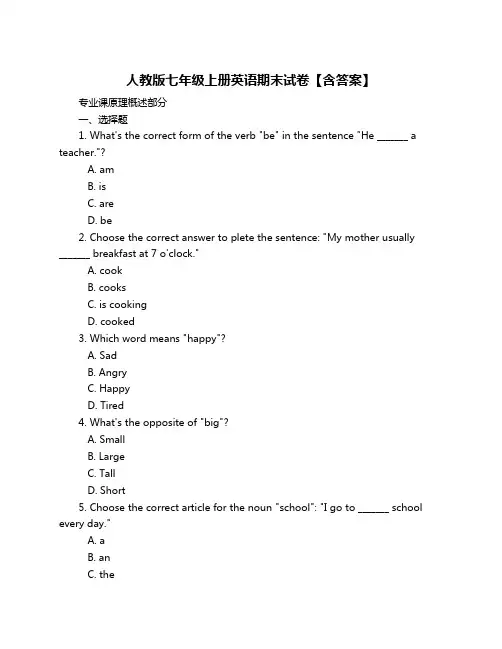 人教版七年级上册英语期末试卷【含答案】

专业课原理概述部分

一、选择题

1. What's the correct form of the verb "be" in the sentence "He ______ a teacher."?

A. am

B. is

C. are

D. be

2. Choose the correct answer to plete the sentence: "My mother usually ______ breakfast at 7 o'clock."

A. cook

B. cooks

C. is cooking

D. cooked

3. Which word means "happy"?

A. Sad

B. Angry

C. Happy

D. Tired

4. What's the opposite of "big"?

A. Small

B. Large

C. Tall

D. Short

5. Choose the correct article for the noun "school": "I go to ______ school every day."

A. a

B. an

C. the